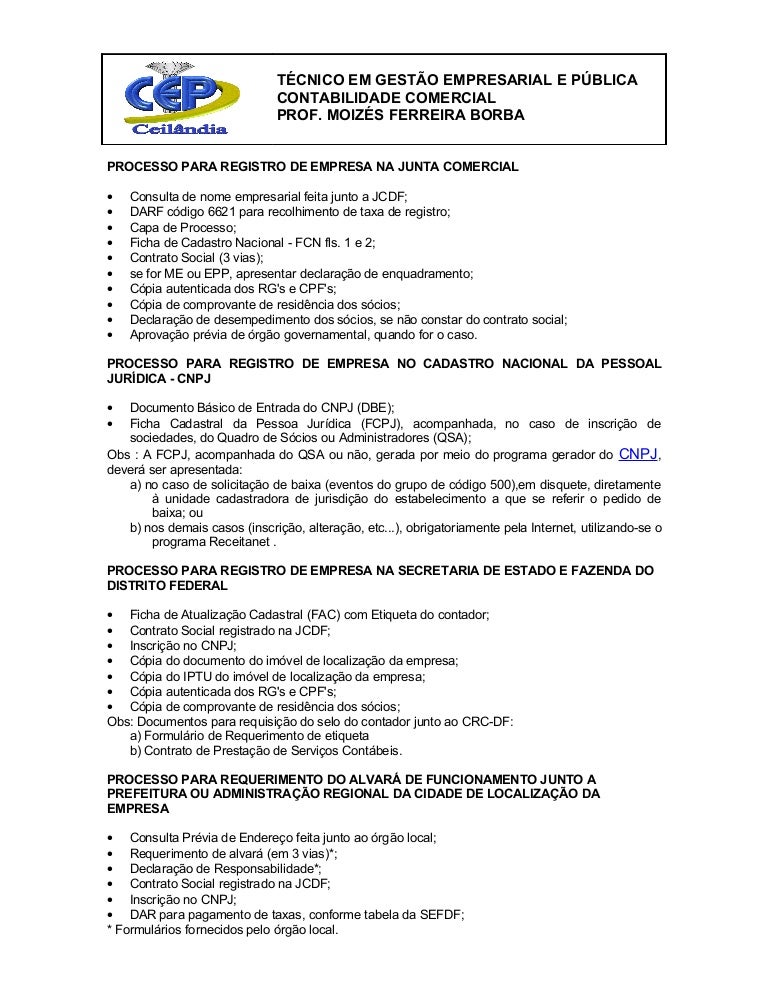 CEP
Ceilândia

TÉCNICO EM GESTÃO EMPRESARIAL E PÚBLICA
CONTABILIDADE COMERCIAL
PROF. MOIZÉS FERREIRA BORBA

PROCESSO PARA REGISTRO DE EMPRESA NA JUNTA COMERCIAL

• Consulta de nome empresarial feita junto a JCDF;
• DARF código 6621 para recolhimento de taxa de registro;
• Capa de Processo;
• Ficha de Cadastro Nacional - FCN fls. 1 e 2;
• Contrato Social (3 vias);
• se for ME ou EPP, apresentar declaração de enquadramento;
• Cópia autenticada dos RG's e CPF's;
• Cópia de comprovante de residência dos sócios;
• Declaração de desempedimento dos sócios, se não constar do contrato social;
• Aprovação prévia de órgão governamental, quando for o caso.

PROCESSO PARA REGISTRO DE EMPRESA NO CADASTRO NACIONAL DA PESSOAL JURÍDICA - CNPJ

• Documento Básico de Entrada do CNPJ (DBE);
• Ficha Cadastral da Pessoa Jurídica (FCPJ), acompanhada, no caso de inscrição de sociedades, do Quadro de Sócios ou Administradores (QSA);
Obs : A FCPJ, acompanhada do QSA ou não, gerada por meio do programa gerador do CNPJ, deverá ser apresentada:
a) no caso de solicitação de baixa (eventos do grupo de código 500),em disquete, diretamente à unidade cadastradora de jurisdição do estabelecimento a que se referir o pedido de baixa; ou
b) nos demais casos (inscrição, alteração, etc...), obrigatoriamente pela Internet, utilizando-se o programa Receitanet .

PROCESSO PARA REGISTRO DE EMPRESA NA SECRETARIA DE ESTADO E FAZENDA DO DISTRITO FEDERAL

• Ficha de Atualização Cadastral (FAC) com Etiqueta do contador;
• Contrato Social registrado na JCDF;
• Inscrição no CNPJ;
• Cópia do documento do imóvel de localização da empresa;
• Cópia do IPTU do imóvel de localização da empresa;
• Cópia autenticada dos RG's e CPF's;
• Cópia de comprovante de residência dos sócios;
Obs: Documentos para requisição do selo do contador junto ao CRC-DF:
a) Formulário de Requerimento de etiqueta
b) Contrato de Prestação de Serviços Contábeis.

PROCESSO PARA REQUERIMENTO DO ALVARÁ DE FUNCIONAMENTO JUNTO A PREFEITURA OU ADMINISTRAÇÃO REGIONAL DA CIDADE DE LOCALIZAÇÃO DA EMPRESA

• Consulta Prévia de Endereço feita junto ao órgão local;
• Requerimento de alvará (em 3 vias)*;
• Declaração de Responsabilidade*;
• Contrato Social registrado na JCDF;
• Inscrição no CNPJ;
• DAR para pagamento de taxas, conforme tabela da SEFDF;
* Formulários fornecidos pelo órgão local.